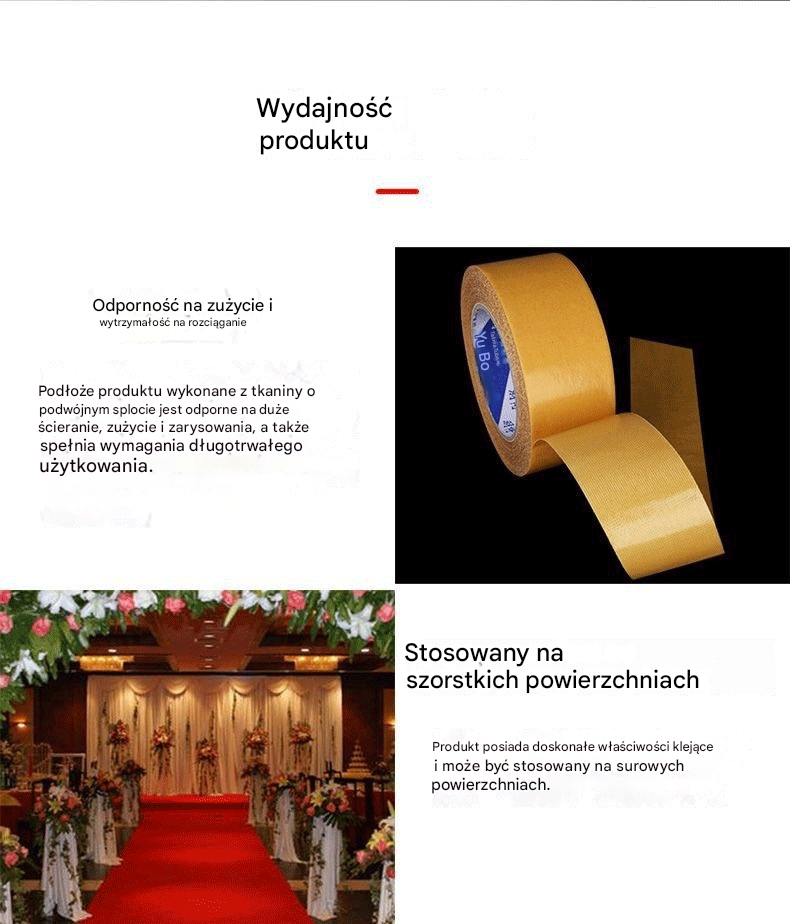 Wydajność produktu

Odporność na zużycie i
wytrzymałość na rozciąganie

Podłoże produktu wykonane z tkaniny o podwójnym splocie jest odporne na duże ścieranie, zużycie i zarysowania, a także spełnia wymagania długotrwałego użytkowania.

Yu Bo

Stosowany na szorstkich powierzchniach

Produkt posiada doskonałe właściwości klejące i może być stosowany na surowych powierzchniach.